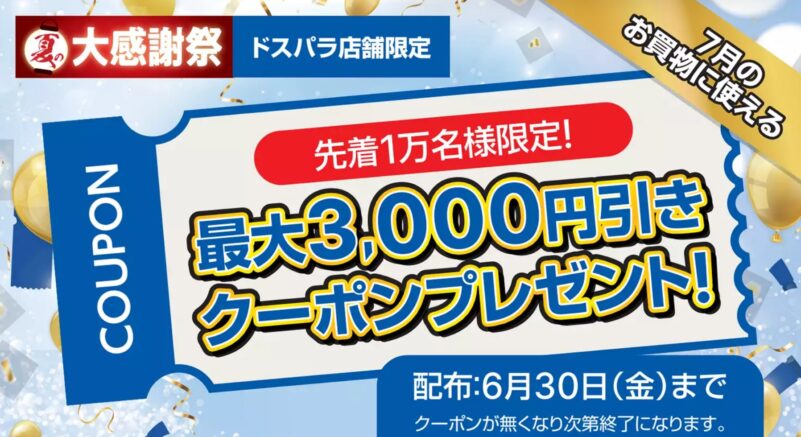 夏の大感謝祭

ドスパラ店舗限定

7月のお買物に使える

COUPON

先着1万名様限定!

最大3,000円引きクーポンプレゼント!

配布:6月30日(金)まで

クーポンが無くなり次第終了になります。